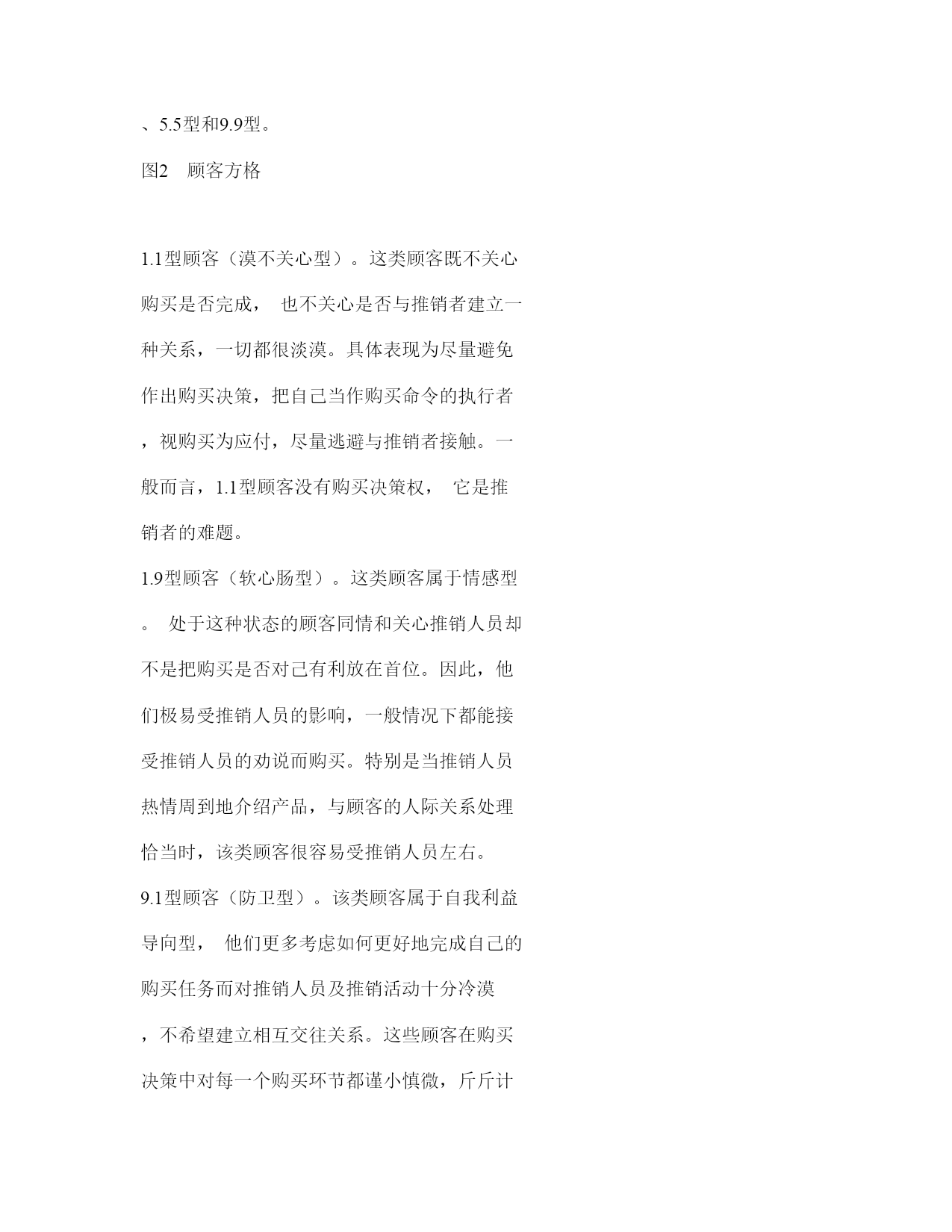 、5.5型和9.9型。

图2　顾客方格

1.1型顾客（漠不关心型）。这类顾客既不关心购买是否完成， 也不关心是否与推销者建立一种关系，一切都很淡漠。具体表现为尽量避免作出购买决策，把自己当作购买命令的执行者，视购买为应付，尽量逃避与推销者接触。一般而言，1.1型顾客没有购买决策权， 它是推销者的难题。

1.9型顾客（软心肠型）。这类顾客属于情感型。 处于这种状态的顾客同情和关心推销人员却不是把购买是否对己有利放在首位。因此，他们极易受推销人员的影响，一般情况下都能接受推销人员的劝说而购买。特别是当推销人员热情周到地介绍产品，与顾客的人际关系处理恰当时，该类顾客很容易受推销人员左右。

9.1型顾客（防卫型）。该类顾客属于自我利益导向型， 他们更多考虑如何更好地完成自己的购买任务而对推销人员及推销活动十分冷漠，不希望建立相互交往关系。这些顾客在购买决策中对每一个购买环节都谨小慎微，斤斤计